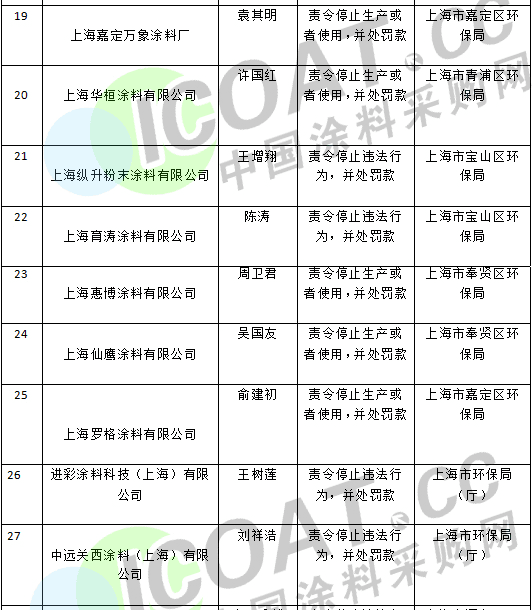 | 19 | 上海嘉定万象涂料厂 | 袁其明 | 责令停止生产或者使用，并处罚款 | 上海市嘉定区环保局 |
|---|---|---|---|---|
| 20 | 上海华桓涂料有限公司 | 许国红 | 责令停止生产或者使用，并处罚款 | 上海市青浦区环保局 |
| 21 | 上海纵升粉末涂料有限公司 | 王增翔 | 责令停止违法行为，并处罚款 | 上海市宝山区环保局 |
| 22 | 上海育涛涂料有限公司 | 陈涛 | 责令停止违法行为，并处罚款 | 上海市宝山区环保局 |
| 23 | 上海惠博涂料有限公司 | 周卫君 | 责令停止生产或者使用，并处罚款 | 上海市奉贤区环保局 |
| 24 | 上海仙鹰涂料有限公司 | 吴国友 | 责令停止生产或者使用，并处罚款 | 上海市奉贤区环保局 |
| 25 | 上海罗格涂料有限公司 | 俞建初 | 责令停止生产或者使用，并处罚款 | 上海市嘉定区环保局 |
| 26 | 进彩涂料科技（上海）有限公司 | 王树莲 | 责令停止违法行为，并处罚款 | 上海市环保局（厅） |
| 27 | 中远关西涂料（上海）有限公司 | 刘祥浩 | 责令停止违法行为，并处罚款 | 上海市环保局（厅） |

ICOAT.CC
中国涂料采购网